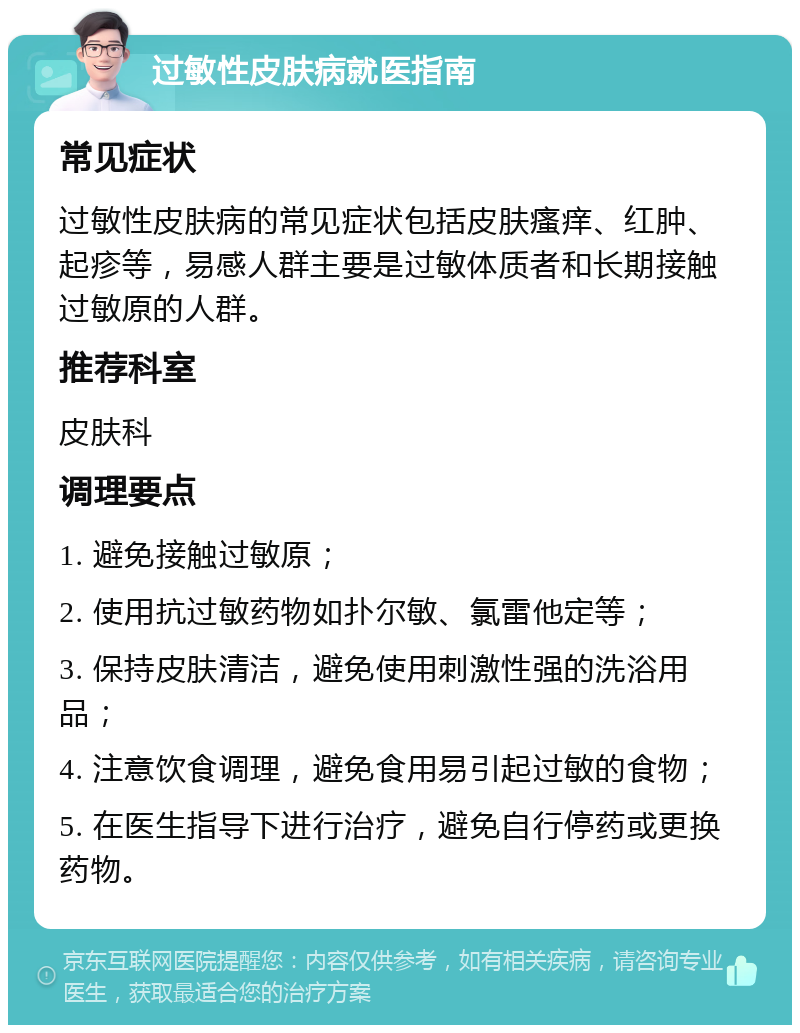 过敏性皮肤病就医指南

常见症状

过敏性皮肤病的常见症状包括皮肤瘙痒、红肿、起疹等，易感人群主要是过敏体质者和长期接触过敏原的人群。

推荐科室

皮肤科

调理要点

1. 避免接触过敏原；

2. 使用抗过敏药物如扑尔敏、氯雷他定等；

3. 保持皮肤清洁，避免使用刺激性强的洗浴用品；

4. 注意饮食调理，避免食用易引起过敏的食物；

5. 在医生指导下进行治疗，避免自行停药或更换药物。

京东互联网医院提醒您：内容仅供参考，如有相关疾病，请咨询专业医生，获取最适合您的治疗方案